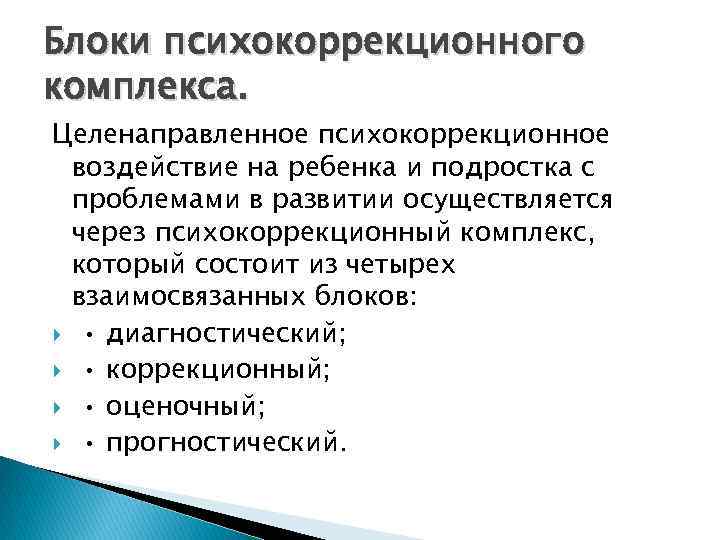 Блоки психокоррекционного комплекса.

Целенаправленное психокоррекционное воздействие на ребенка и подростка с проблемами в развитии осуществляется через психокоррекционный комплекс, который состоит из четырех взаимосвязанных блоков:

• диагностический;
• коррекционный;
• оценочный;
• прогностический.